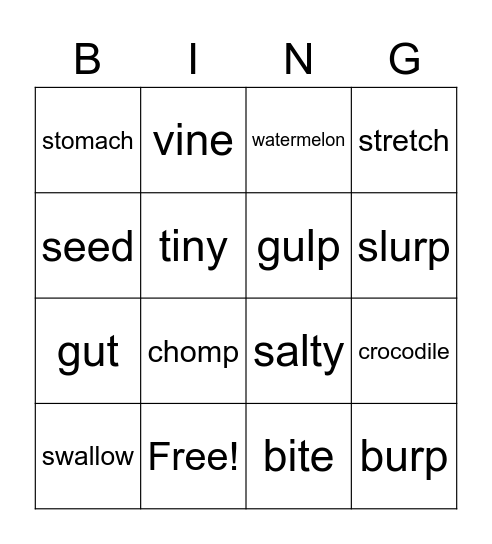 | B | I | N | G |
|---|---|---|---|
| stomach | vine | watermelon | stretch |
| seed | tiny | gulp | slurp |
| gut | chomp | salty | crocodile |
| swallow | Free! | bite | burp |